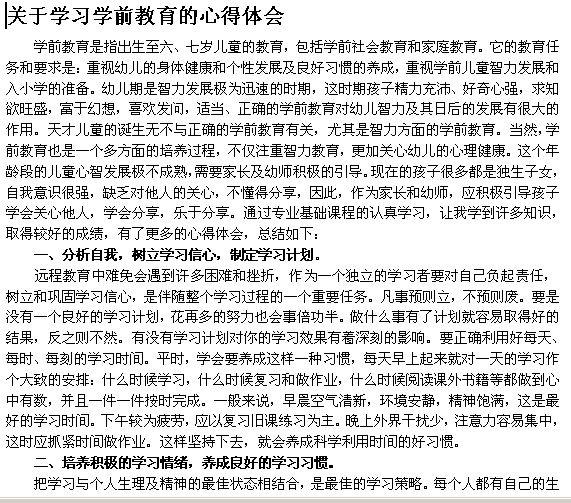 关于学习学前教育的心得体会

学前教育是指出生至六、七岁儿童的教育，包括学前社会教育和家庭教育。它的教育任务和要求是：重视幼儿的身体健康和个性发展及良好习惯的养成，重视学前儿童智力发展和入小学的准备。幼儿期是智力发展极为迅速的时期，这时期孩子精力充沛、好奇心强，求知欲旺盛，富于幻想，喜欢发问，适当、正确的学前教育对幼儿智力及其日后的发展有很大的作用。天才儿童的诞生无不与正确的学前教育有关，尤其是智力方面的学前教育。当然，学前教育也是一个多方面的培养过程，不仅注重智力教育，更加关心幼儿的心理健康。这个年龄段的儿童心智发展极不成熟，需要家长及幼师积极的引导。现在的孩子很多都是独生子女，自我意识很强，缺乏对他人的关心，不懂得分享，因此，作为家长和幼师，应积极引导孩子学会关心他人，学会分享，乐于分享。通过专业基础课程的认真学习，让我学到许多知识，取得较好的成绩，有了更多的心得体会，总结如下：

一、分析自我，树立学习信心，制定学习计划。

远程教育中难免会遇到许多困难和挫折，作为一个独立的学习者要对自己负起责任，树立和巩固学习信心，是伴随整个学习过程的一个重要任务。凡事预则立，不预则废。要是没有一个良好的学习计划，花再多的努力也会事倍功半。做什么事有了计划就容易取得好的结果，反之则不然。有没有学习计划对你的学习效果有着深刻的影响。要正确利用好每天、每时、每刻的学习时间。平时，学会要养成这样一种习惯，每天早上起来就对一天的学习作个大致的安排：什么时候学习，什么时候复习和做作业，什么时候阅读课外书籍等都做到心中有数，并且一件一件按时完成。一般来说，早晨空气清新，环境安静，精神饱满，这是最好的学习时间。下午较为疲劳，应以复习旧课练习为主。晚上外界干扰少，注意力容易集中，这时应抓紧时间做作业。这样坚持下去，就会养成科学利用时间的好习惯。

二、培养积极的学习情绪，养成良好的学习习惯。

把学习与个人生理及精神的最佳状态相结合，是最佳的学习策略。每个人都有自己的生